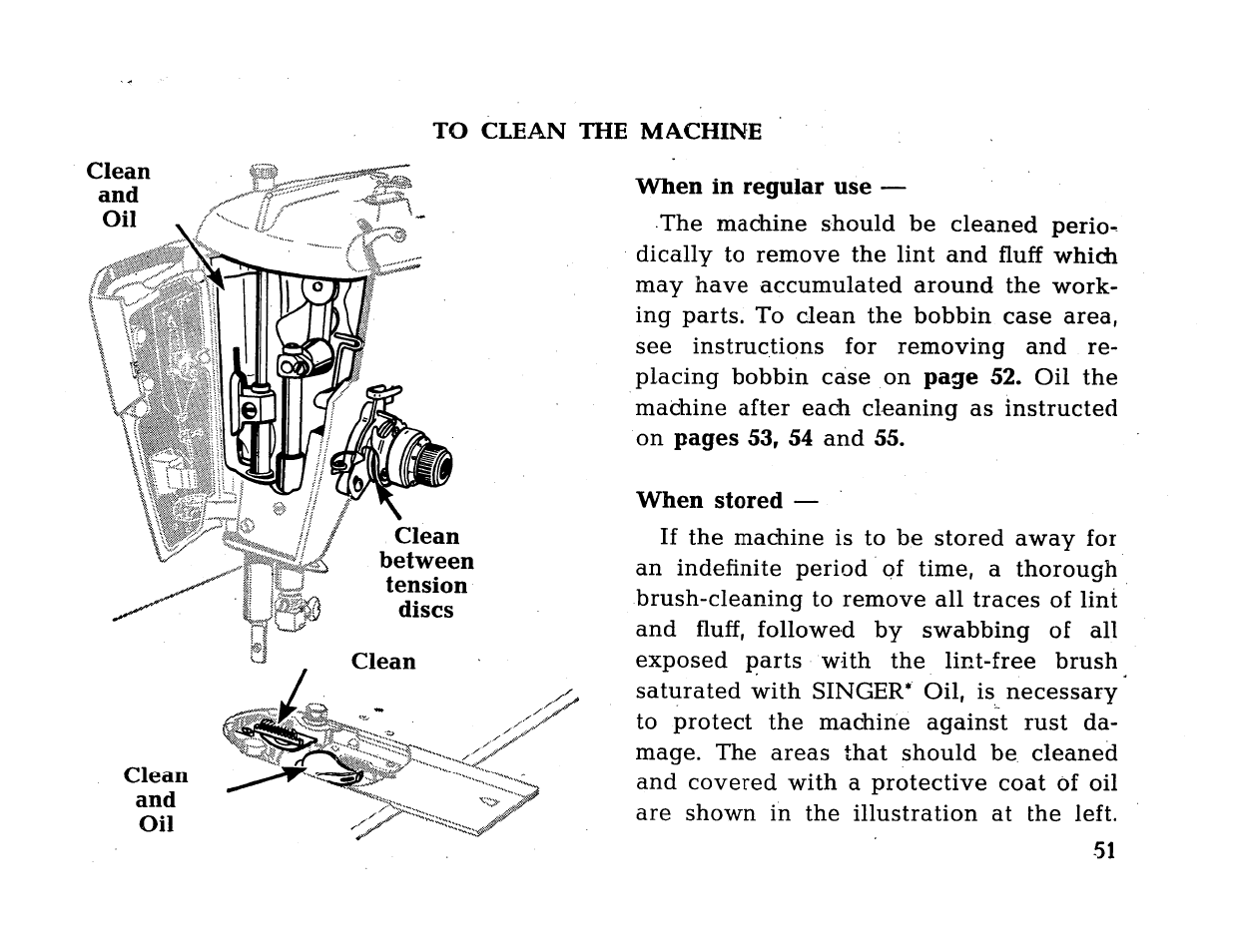 TO CLEAN THE MACHINE

Clean and Oil

Clean between tension discs

Clean

Clean and Oil

When in regular use —

The machine should be cleaned periodically to remove the lint and fluff which may have accumulated around the working parts. To clean the bobbin case area, see instructions for removing and replacing bobbin case on page 52. Oil the machine after each cleaning as instructed on pages 53, 54 and 55.

When stored —

If the machine is to be stored away for an indefinite period of time, a thorough brush-cleaning to remove all traces of lint and fluff, followed by swabbing of all exposed parts with the lint-free brush saturated with SINGER* Oil, is necessary to protect the machine against rust damage. The areas that should be cleaned and covered with a protective coat of oil are shown in the illustration at the left.

51